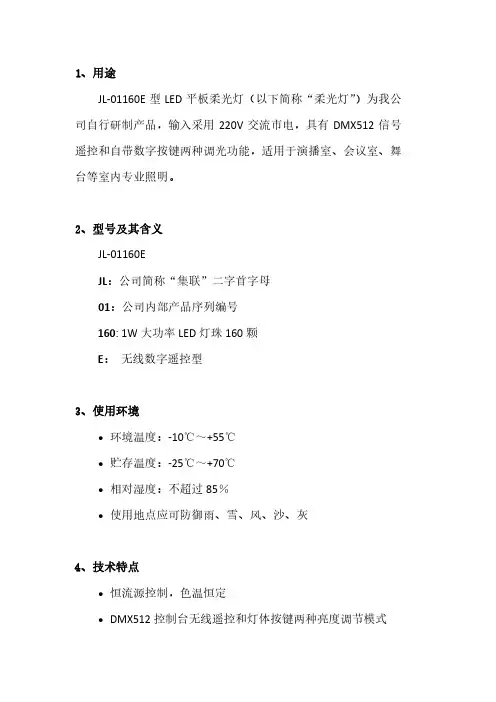 1、用途

JL-01160E 型 LED 平板柔光灯（以下简称“柔光灯”）为我公司自行研制产品，输入采用 220V 交流市电，具有 DMX512 信号遥控和自带数字按键两种调光功能，适用于演播室、会议室、舞台等室内专业照明。

2、型号及其含义

JL-01160E

JL：公司简称“集联”二字首字母

01：公司内部产品序列编号

160: 1W 大功率 LED 灯珠 160 颗

E： 无线数字遥控型

3、使用环境

• 环境温度：-10℃～+55℃

• 贮存温度：-25℃～+70℃

• 相对湿度：不超过 85％

• 使用地点应可防御雨、雪、风、沙、灰

4、技术特点

• 恒流源控制，色温恒定

• DMX512 控制台无线遥控和灯体按键两种亮度调节模式